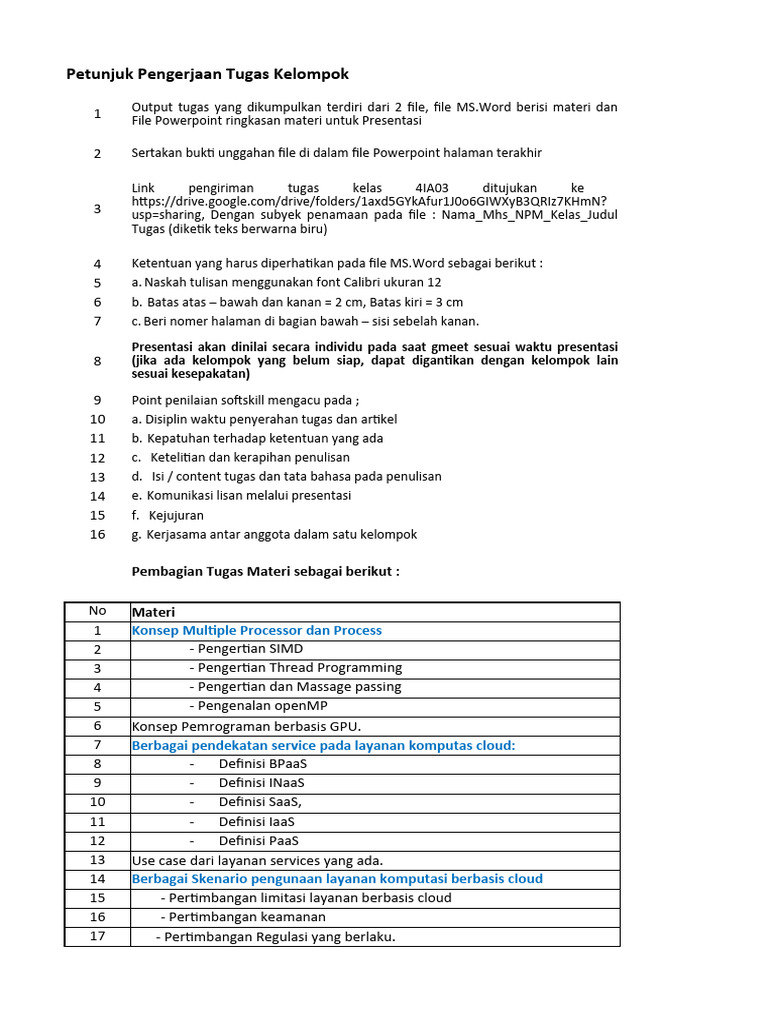 Petunjuk Pengerjaan Tugas Kelompok

1 Output tugas yang dikumpulkan terdiri dari 2 file, file MS.Word berisi materi dan File Powerpoint ringkasan materi untuk Presentasi

2 Sertakan bukti unggahan file di dalam file Powerpoint halaman terakhir

3 Link pengiriman tugas kelas 4IA03 ditujukan ke https://drive.google.com/drive/folders/1axd5GYkAfur1J0o6GIWXyB3QRIz7KHmN?usp=sharing, Dengan subyek penamaan pada file : Nama_Mhs_NPM_Kelas_Judul Tugas (diketik teks berwarna biru)

4 Ketentuan yang harus diperhatikan pada file MS.Word sebagai berikut :
5 a. Naskah tulisan menggunakan font Calibri ukuran 12
6 b. Batas atas – bawah dan kanan = 2 cm, Batas kiri = 3 cm
7 c. Beri nomer halaman di bagian bawah – sisi sebelah kanan.

8 Presentasi akan dinilai secara individu pada saat gmeet sesuai waktu presentasi (jika ada kelompok yang belum siap, dapat digantikan dengan kelompok lain sesuai kesepakatan)

9 Point penilaian softskill mengacu pada ;
10 a. Disiplin waktu penyerahan tugas dan artikel
11 b. Kepatuhan terhadap ketentuan yang ada
12 c. Ketelitian dan kerapihan penulisan
13 d. Isi / content tugas dan tata bahasa pada penulisan
14 e. Komunikasi lisan melalui presentasi
15 f. Kejujuran
16 g. Kerjasama antar anggota dalam satu kelompok

Pembagian Tugas Materi sebagai berikut :

| No | Materi |
|---|---|
| 1 | Konsep Multiple Processor dan Process |
| 2 | - Pengertian SIMD |
| 3 | - Pengertian Thread Programming |
| 4 | - Pengertian dan Massage passing |
| 5 | - Pengenalan openMP |
| 6 | Konsep Pemrograman berbasis GPU. |
| 7 | Berbagai pendekatan service pada layanan komputas cloud: |
| 8 | - Definisi BPaaS |
| 9 | - Definisi INaaS |
| 10 | - Definisi SaaS, |
| 11 | - Definisi IaaS |
| 12 | - Definisi PaaS |
| 13 | Use case dari layanan services yang ada. |
| 14 | Berbagai Skenario pengunaan layanan komputasi berbasis cloud |
| 15 | - Pertimbangan limitasi layanan berbasis cloud |
| 16 | - Pertimbangan keamanan |
| 17 | - Pertimbangan Regulasi yang berlaku. |